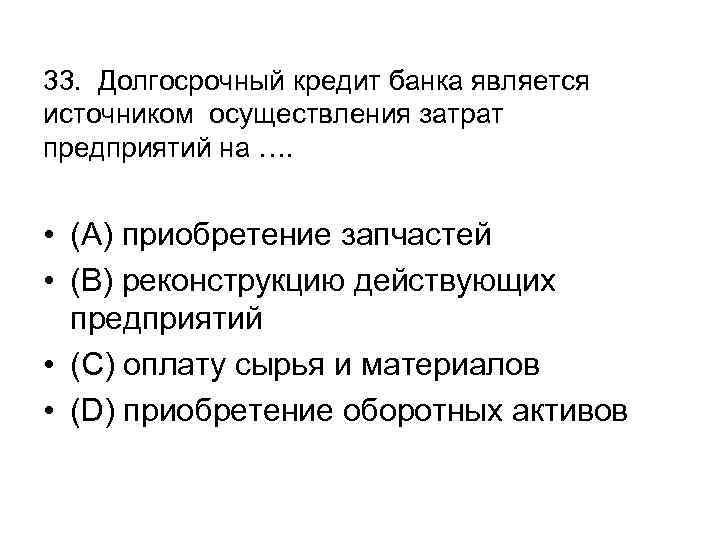 33. Долгосрочный кредит банка является источником осуществления затрат предприятий на ….

• (A) приобретение запчастей
• (B) реконструкцию действующих предприятий
• (C) оплату сырья и материалов
• (D) приобретение оборотных активов